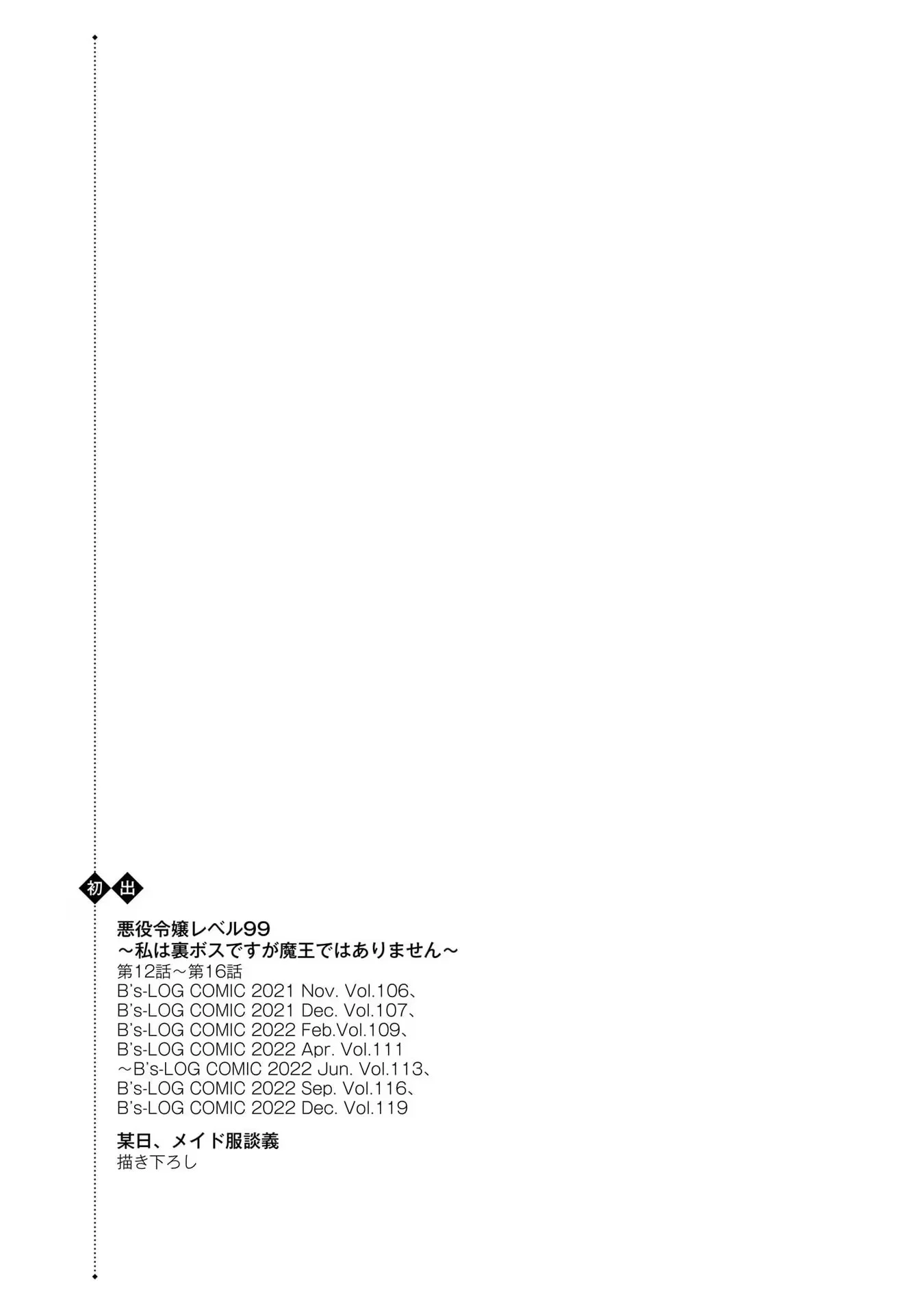 初出

悪役令嬢レベル99
～私は裏ボスですが魔王ではありません～
第12話～第16話
B's-LOG COMIC 2021 Nov. Vol.106、
B's-LOG COMIC 2021 Dec. Vol.107、
B's-LOG COMIC 2022 Feb.Vol.109、
B's-LOG COMIC 2022 Apr. Vol.111
～B's-LOG COMIC 2022 Jun. Vol.113、
B's-LOG COMIC 2022 Sep. Vol.116、
B's-LOG COMIC 2022 Dec. Vol.119

某日、メイド服談義
描き下ろし